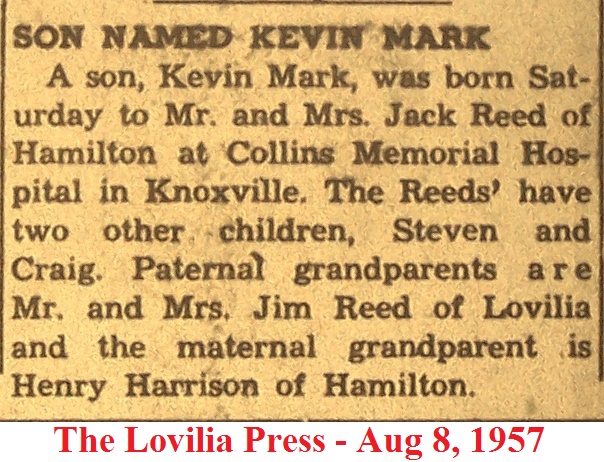 SON NAMED KEVIN MARK

A son, Kevin Mark, was born Saturday to Mr. and Mrs. Jack Reed of Hamilton at Collins Memorial Hospital in Knoxville. The Reeds' have two other children, Steven and Craig. Paternal grandparents are Mr. and Mrs. Jim Reed of Lovilia and the maternal grandparent is Henry Harrison of Hamilton.

The Lovilia Press - Aug 8, 1957